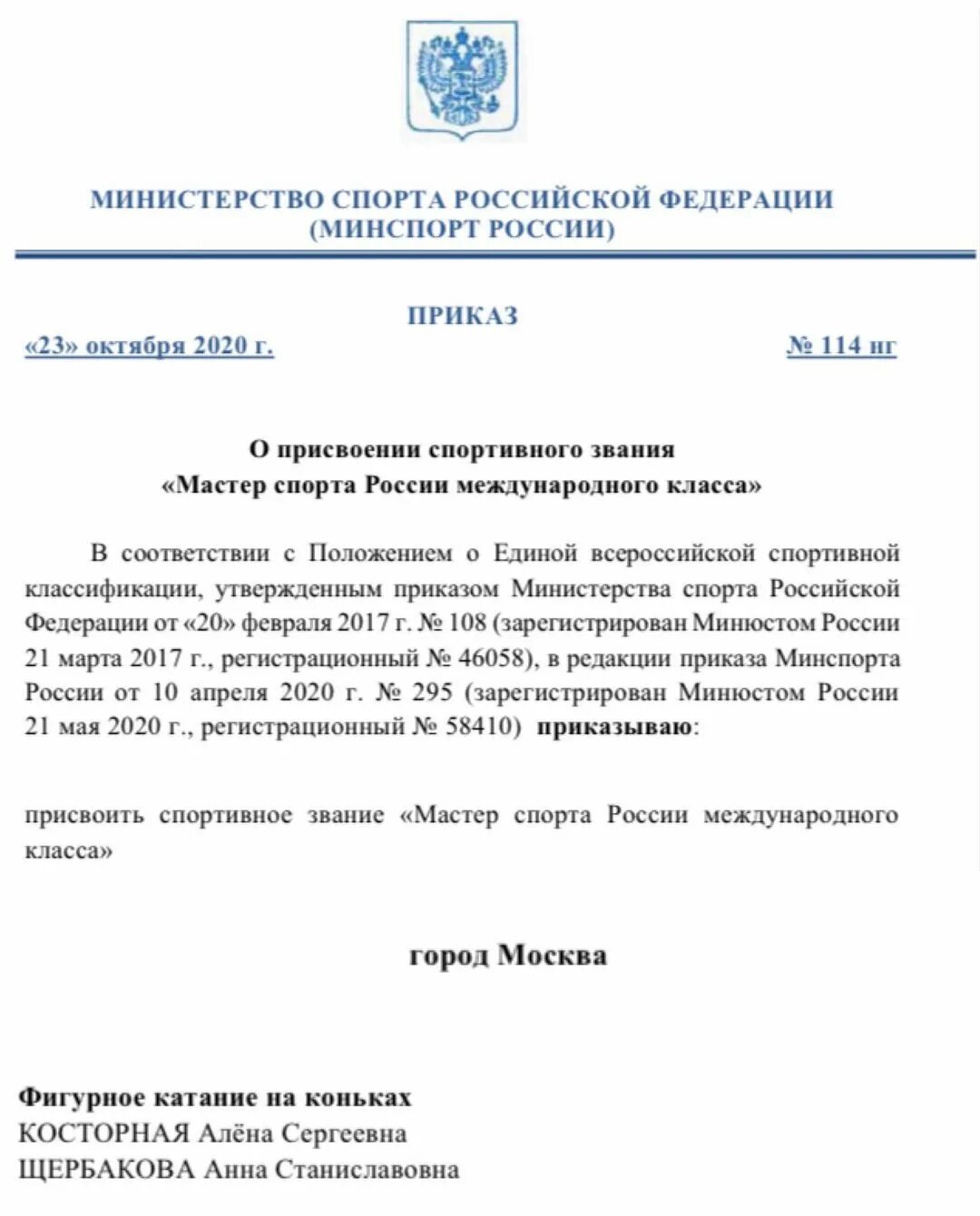 МИНИСТЕРСТВО СПОРТА РОССИЙСКОЙ ФЕДЕРАЦИИ
(МИНСПОРТ РОССИИ)

ПРИКАЗ

«23» октября 2020 г. № 114 нг

О присвоении спортивного звания
«Мастер спорта России международного класса»

В соответствии с Положением о Единой всероссийской спортивной классификации, утвержденным приказом Министерства спорта Российской Федерации от «20» февраля 2017 г. № 108 (зарегистрирован Минюстом России 21 марта 2017 г., регистрационный № 46058), в редакции приказа Минспорта России от 10 апреля 2020 г. № 295 (зарегистрирован Минюстом России 21 мая 2020 г., регистрационный № 58410) приказываю:

присвоить спортивное звание «Мастер спорта России международного класса»

город Москва

Фигурное катание на коньках
КОСТОРНАЯ Алёна Сергеевна
ЩЕРБАКОВА Анна Станиславовна